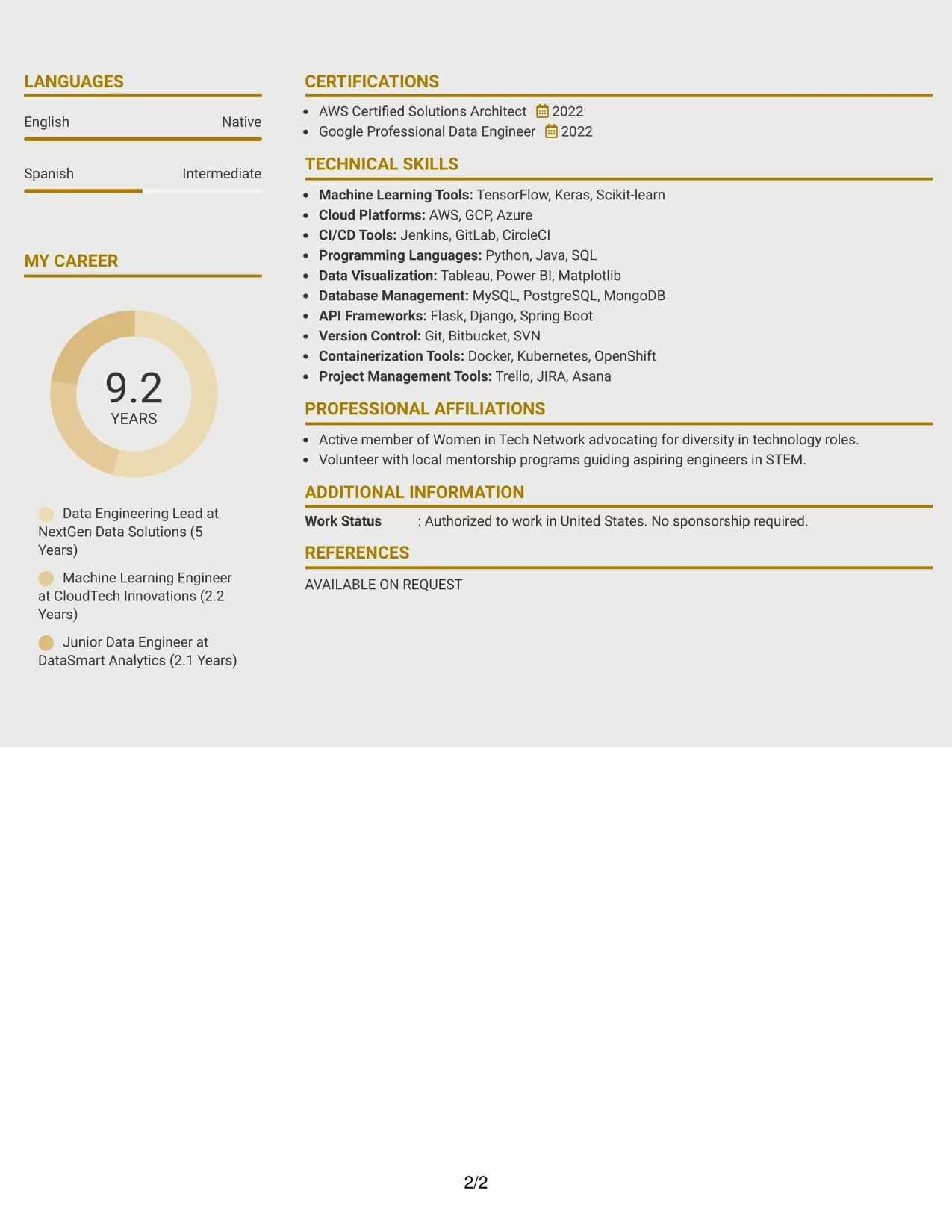 LANGUAGES

English Native

Spanish Intermediate

MY CAREER

9.2
YEARS

Data Engineering Lead at NextGen Data Solutions (5 Years)

Machine Learning Engineer at CloudTech Innovations (2.2 Years)

Junior Data Engineer at DataSmart Analytics (2.1 Years)

CERTIFICATIONS

• AWS Certified Solutions Architect 2022
• Google Professional Data Engineer 2022

TECHNICAL SKILLS

• Machine Learning Tools: TensorFlow, Keras, Scikit-learn
• Cloud Platforms: AWS, GCP, Azure
• CI/CD Tools: Jenkins, GitLab, CircleCI
• Programming Languages: Python, Java, SQL
• Data Visualization: Tableau, Power BI, Matplotlib
• Database Management: MySQL, PostgreSQL, MongoDB
• API Frameworks: Flask, Django, Spring Boot
• Version Control: Git, Bitbucket, SVN
• Containerization Tools: Docker, Kubernetes, OpenShift
• Project Management Tools: Trello, JIRA, Asana

PROFESSIONAL AFFILIATIONS

• Active member of Women in Tech Network advocating for diversity in technology roles.
• Volunteer with local mentorship programs guiding aspiring engineers in STEM.

ADDITIONAL INFORMATION

Work Status : Authorized to work in United States. No sponsorship required.

REFERENCES

AVAILABLE ON REQUEST

2/2